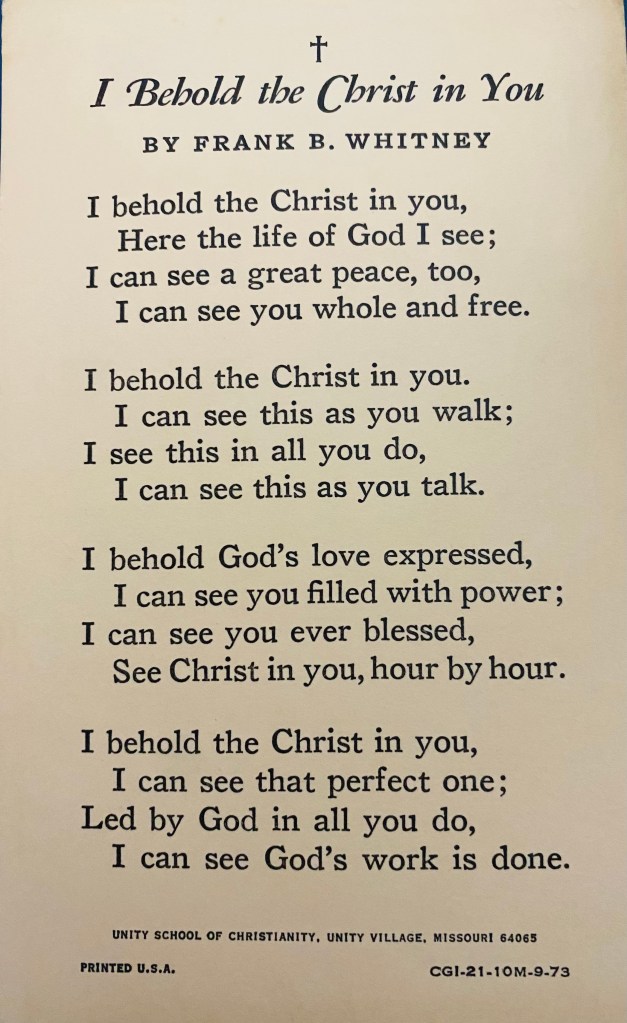 †

I Behold the Christ in You

BY FRANK B. WHITNEY

I behold the Christ in you,
Here the life of God I see;
I can see a great peace, too,
I can see you whole and free.

I behold the Christ in you.
I can see this as you walk;
I see this in all you do,
I can see this as you talk.

I behold God's love expressed,
I can see you filled with power;
I can see you ever blessed,
See Christ in you, hour by hour.

I behold the Christ in you,
I can see that perfect one;
Led by God in all you do,
I can see God's work is done.

UNITY SCHOOL OF CHRISTIANITY, UNITY VILLAGE, MISSOURI 64065

PRINTED U.S.A.

CGI-21-10M-9-73